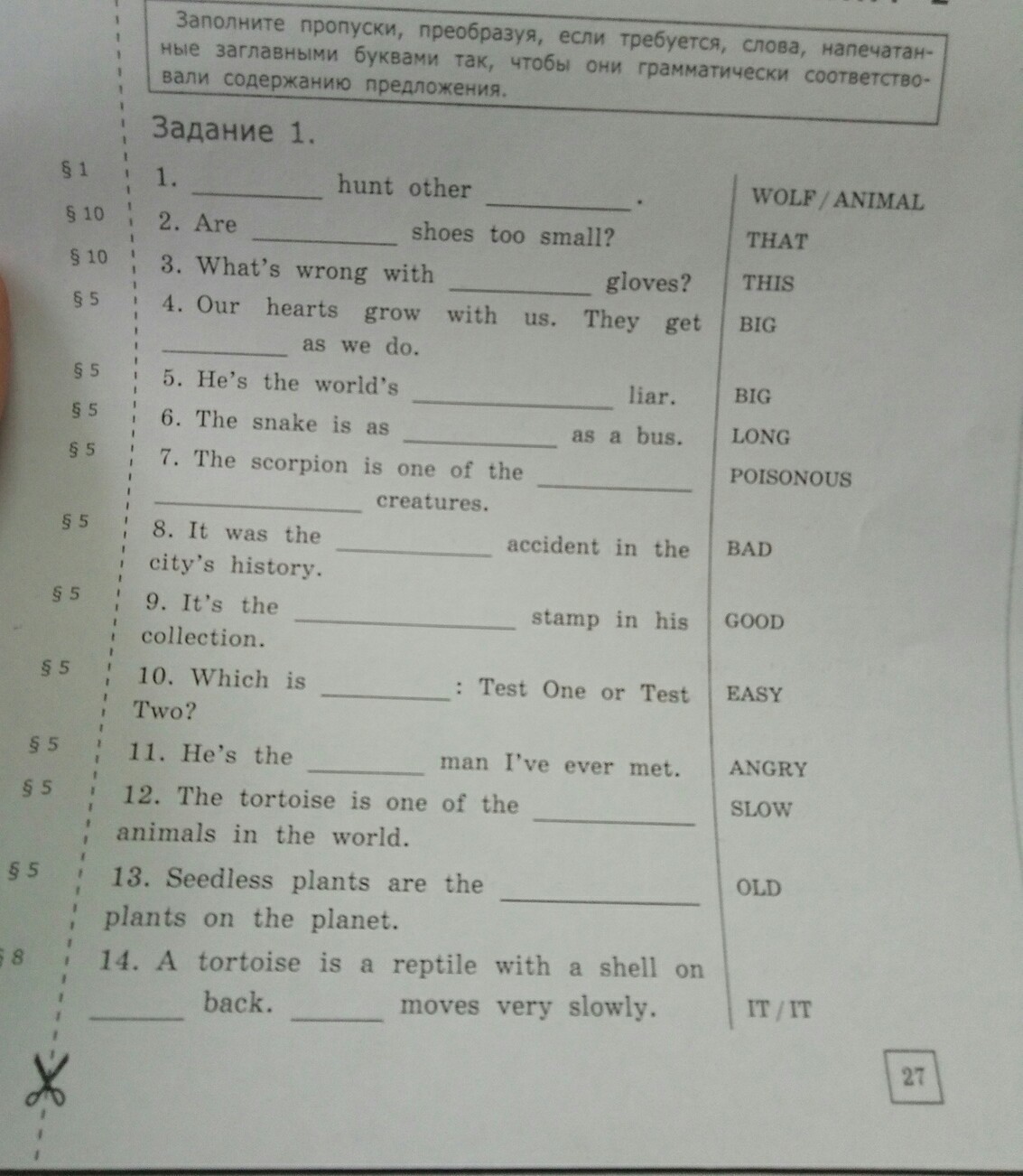 Заполните пропуски, преобразуя, если требуется, слова, напечатанные заглавными буквами так, чтобы они грамматически соответствовали содержанию предложения.

Задание 1.

| | | |
|---|---|---|
| § 1 | 1. ________ hunt other ________. | WOLF / ANIMAL |
| § 10 | 2. Are ________ shoes too small? | THAT |
| § 10 | 3. What's wrong with ________ gloves? | THIS |
| § 5 | 4. Our hearts grow with us. They get ________ as we do. | BIG |
| § 5 | 5. He's the world's ________ liar. | BIG |
| § 5 | 6. The snake is as ________ as a bus. | LONG |
| § 5 | 7. The scorpion is one of the ________ ________ creatures. | POISONOUS |
| § 5 | 8. It was the ________ accident in the city's history. | BAD |
| § 5 | 9. It's the ________ stamp in his collection. | GOOD |
| § 5 | 10. Which is ________: Test One or Test Two? | EASY |
| § 5 | 11. He's the ________ man I've ever met. | ANGRY |
| § 5 | 12. The tortoise is one of the ________ animals in the world. | SLOW |
| § 5 | 13. Seedless plants are the ________ plants on the planet. | OLD |
| § 8 | 14. A tortoise is a reptile with a shell on ________ back. ________ moves very slowly. | IT / IT |

27